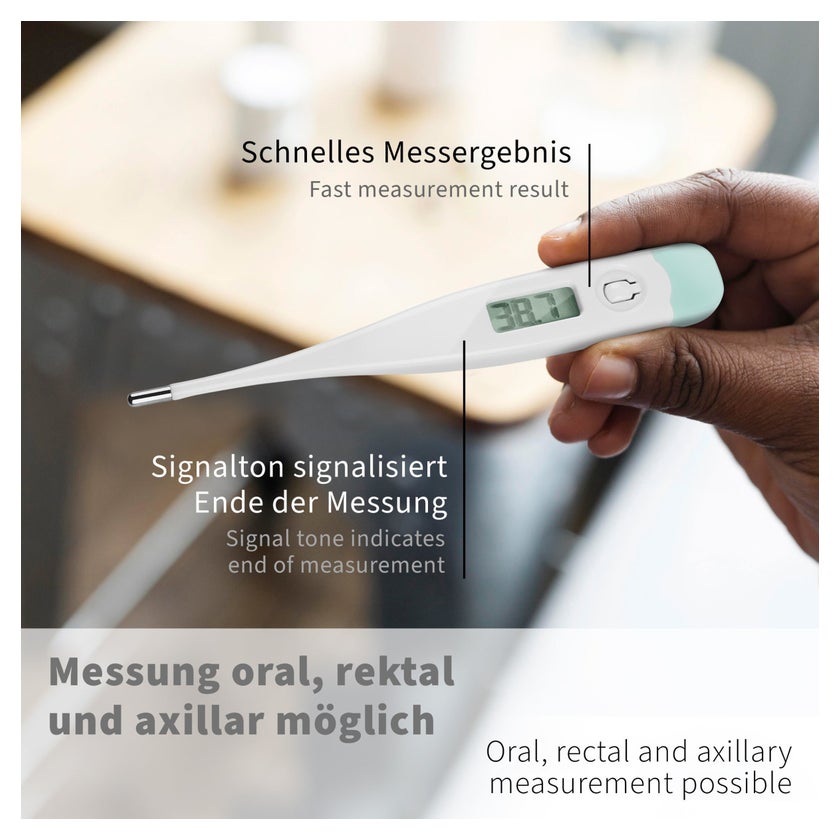 Schnelles Messergebnis
Fast measurement result

38.7

Signalton signalisiert
Ende der Messung
Signal tone indicates
end of measurement

Messung oral, rektal
und axillar möglich

Oral, rectal and axillary
measurement possible